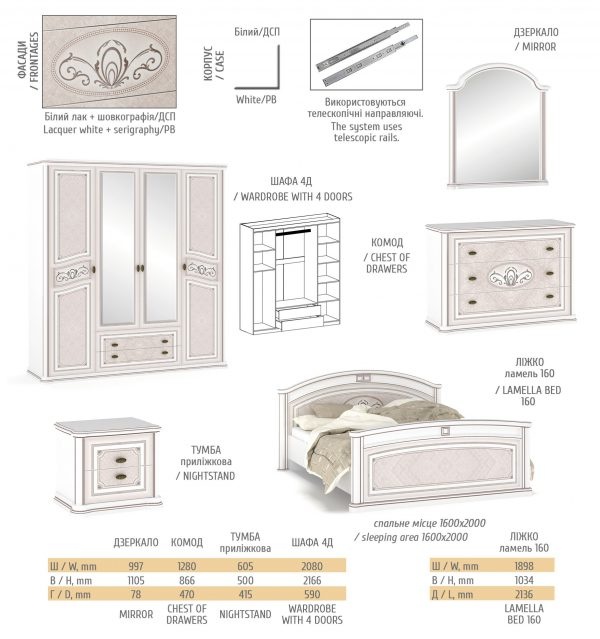 ФАСАДИ / FRONTAGES

Білий лак + шовкографія/ДСП
Lacquer white + serigraphy/PB

КОРПУС / CASE

Білий/ДСП

White/PB

Використовуються телескопічні направляючі.
The system uses telescopic rails.

ДЗЕРКАЛО / MIRROR

ШАФА 4Д / WARDROBE WITH 4 DOORS

КОМОД / CHEST OF DRAWERS

ЛІЖКО ламель 160 / LAMELLA BED 160

ТУМБА приліжкова / NIGHTSTAND

спальне місце 1600x2000 / sleeping area 1600x2000

| | ДЗЕРКАЛО | КОМОД | ТУМБА приліжкова | ШАФА 4Д |
|---|---|---|---|---|
| Ш / W, mm | 997 | 1280 | 605 | 2080 |
| В / H, mm | 1105 | 866 | 500 | 2166 |
| Г / D, mm | 78 | 470 | 415 | 590 |
| | MIRROR | CHEST OF DRAWERS | NIGHTSTAND | WARDROBE WITH 4 DOORS |

| | ЛІЖКО ламель 160 |
|---|---|
| Ш / W, mm | 1898 |
| В / H, mm | 1034 |
| Д / L, mm | 2136 |
| | LAMELLA BED 160 |